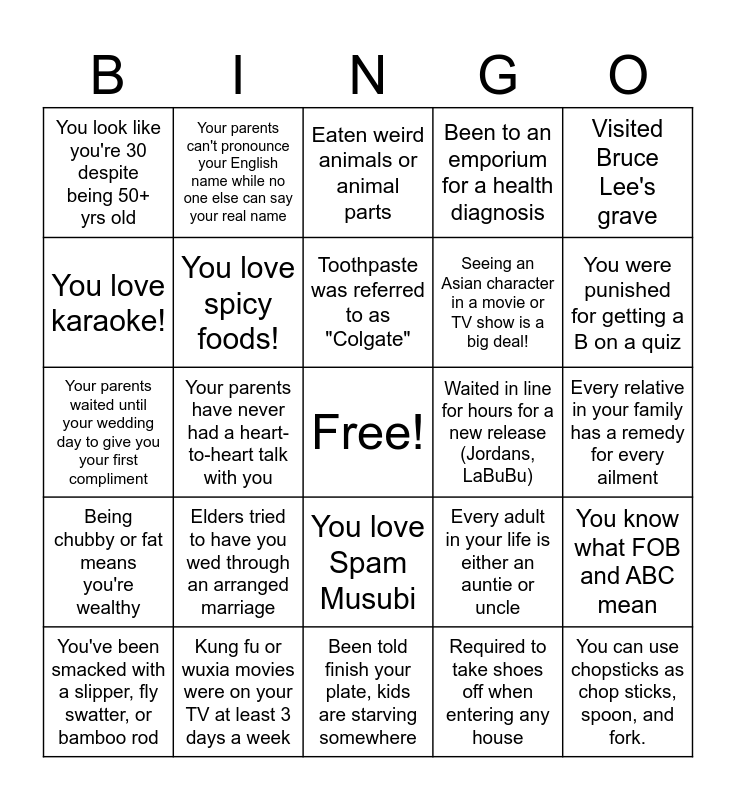 | B | I | N | G | O |
|---|---|---|---|---|
| You look like you're 30 despite being 50+ yrs old | Your parents can't pronounce your English name while no one else can say your real name | Eaten weird animals or animal parts | Been to an emporium for a health diagnosis | Visited Bruce Lee's grave |
| You love karaoke! | You love spicy foods! | Toothpaste was referred to as "Colgate" | Seeing an Asian character in a movie or TV show is a big deal! | You were punished for getting a B on a quiz |
| Your parents waited until your wedding day to give you your first compliment | Your parents have never had a heart-to-heart talk with you | Free! | Waited in line for hours for a new release (Jordans, LaBuBu) | Every relative in your family has a remedy for every ailment |
| Being chubby or fat means you're wealthy | Elders tried to have you wed through an arranged marriage | You love Spam Musubi | Every adult in your life is either an auntie or uncle | You know what FOB and ABC mean |
| You've been smacked with a slipper, fly swatter, or bamboo rod | Kung fu or wuxia movies were on your TV at least 3 days a week | Been told finish your plate, kids are starving somewhere | Required to take shoes off when entering any house | You can use chopsticks as chop sticks, spoon, and fork. |